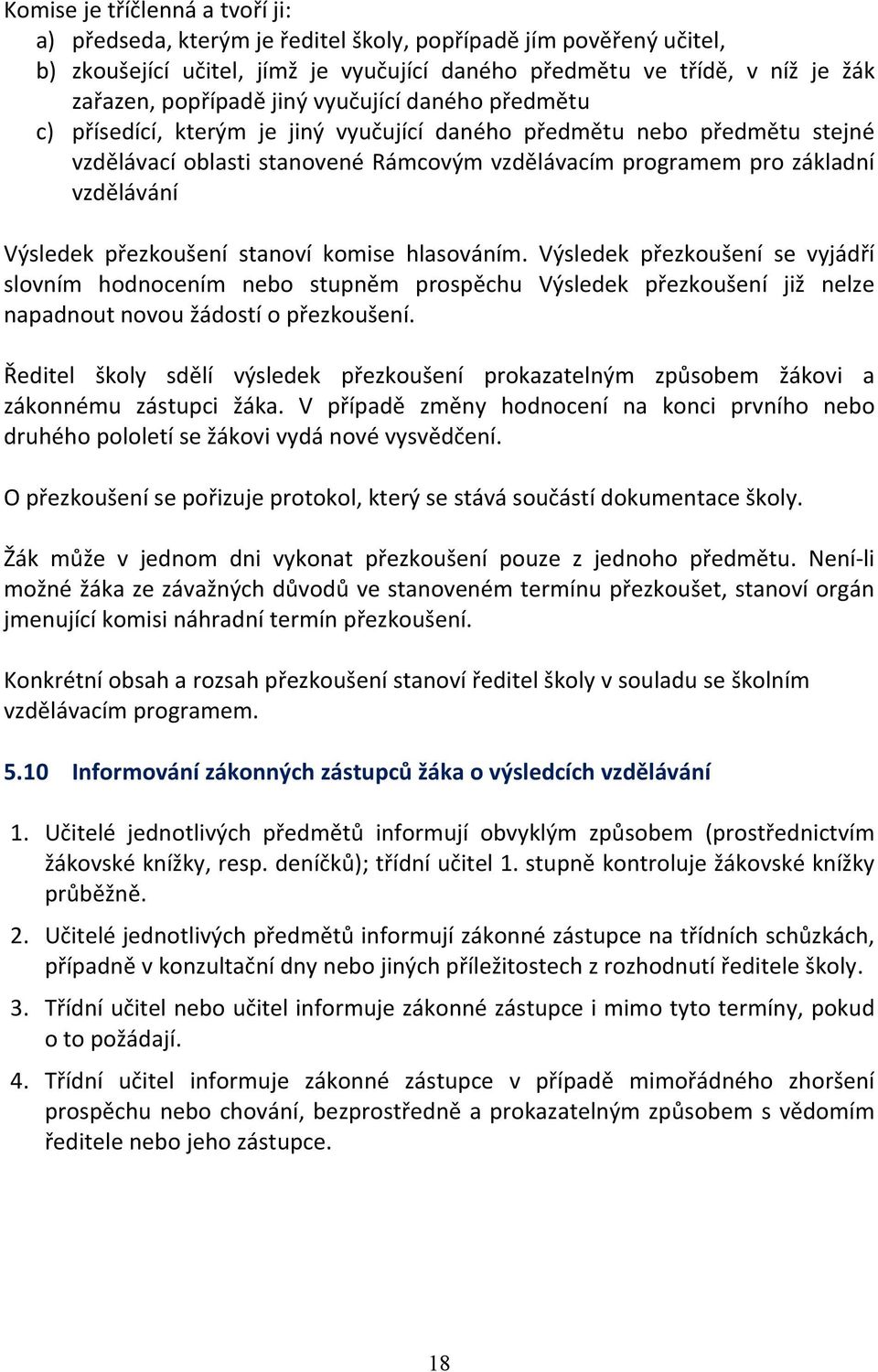 Komise je tříčlenná a tvoří ji:

a) předseda, kterým je ředitel školy, popřípadě jím pověřený učitel,
b) zkoušející učitel, jímž je vyučující daného předmětu ve třídě, v níž je žák zařazen, popřípadě jiný vyučující daného předmětu
c) přísedící, kterým je jiný vyučující daného předmětu nebo předmětu stejné vzdělávací oblasti stanovené Rámcovým vzdělávacím programem pro základní vzdělávání

Výsledek přezkoušení stanoví komise hlasováním. Výsledek přezkoušení se vyjádří slovním hodnocením nebo stupněm prospěchu Výsledek přezkoušení již nelze napadnout novou žádostí o přezkoušení.

Ředitel školy sdělí výsledek přezkoušení prokazatelným způsobem žákovi a zákonnému zástupci žáka. V případě změny hodnocení na konci prvního nebo druhého pololetí se žákovi vydá nové vysvědčení.

O přezkoušení se pořizuje protokol, který se stává součástí dokumentace školy.

Žák může v jednom dni vykonat přezkoušení pouze z jednoho předmětu. Není-li možné žáka ze závažných důvodů ve stanoveném termínu přezkoušet, stanoví orgán jmenující komisi náhradní termín přezkoušení.

Konkrétní obsah a rozsah přezkoušení stanoví ředitel školy v souladu se školním vzdělávacím programem.

5.10 Informování zákonných zástupců žáka o výsledcích vzdělávání

1. Učitelé jednotlivých předmětů informují obvyklým způsobem (prostřednictvím žákovské knížky, resp. deníčků); třídní učitel 1. stupně kontroluje žákovské knížky průběžně.

2. Učitelé jednotlivých předmětů informují zákonné zástupce na třídních schůzkách, případně v konzultační dny nebo jiných příležitostech z rozhodnutí ředitele školy.

3. Třídní učitel nebo učitel informuje zákonné zástupce i mimo tyto termíny, pokud o to požádají.

4. Třídní učitel informuje zákonné zástupce v případě mimořádného zhoršení prospěchu nebo chování, bezprostředně a prokazatelným způsobem s vědomím ředitele nebo jeho zástupce.

18